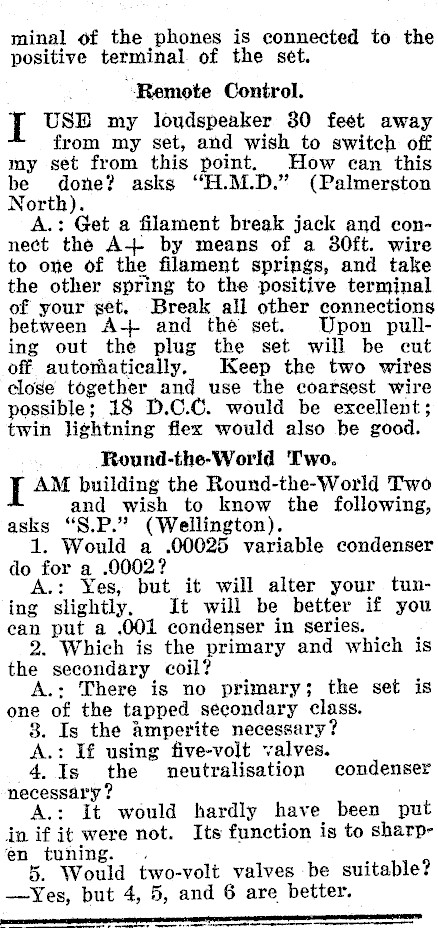 minal of the phones is connected to the positive terminal of the set.

Remote Control.

I USE my loudspeaker 30 feet away from my set, and wish to switch off my set from this point. How can this be done? asks "H.M.D." (Palmerston North).

A.: Get a filament break jack and connect the A+ by means of a 30ft. wire to one of the filament springs, and take the other spring to the positive terminal of your set. Break all other connections between A+ and the set. Upon pulling out the plug the set will be cut off automatically. Keep the two wires close together and use the coarsest wire possible; 18 D.C.C. would be excellent; twin lightning flex would also be good.

Round-the-World Two.

I AM building the Round-the-World Two and wish to know the following, asks "S.P." (Wellington).

1. Would a .00025 variable condenser do for a .0002?

A.: Yes, but it will alter your tuning slightly. It will be better if you can put a .001 condenser in series.

2. Which is the primary and which is the secondary coil?

A.: There is no primary; the set is one of the tapped secondary class.

3. Is the amperite necessary?

A.: If using five-volt valves.

4. Is the neutralisation condenser necessary?

A.: It would hardly have been put in if it were not. Its function is to sharpen tuning.

5. Would two-volt valves be suitable? —Yes, but 4, 5, and 6 are better.